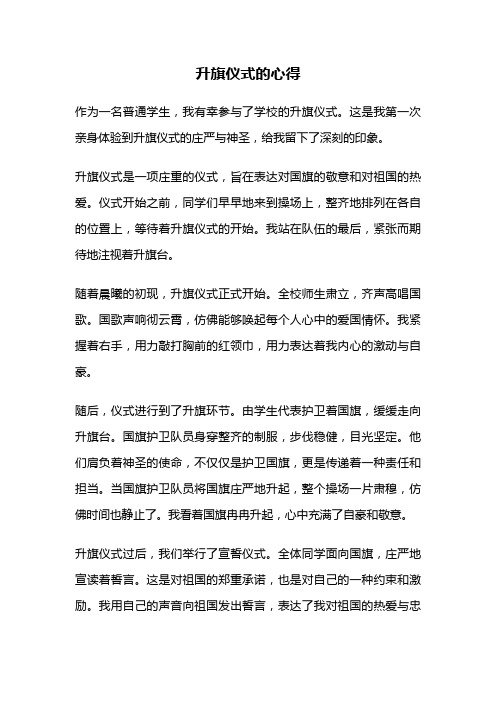 升旗仪式的心得

作为一名普通学生，我有幸参与了学校的升旗仪式。这是我第一次亲身体验到升旗仪式的庄严与神圣，给我留下了深刻的印象。

升旗仪式是一项庄重的仪式，旨在表达对国旗的敬意和对祖国的热爱。仪式开始之前，同学们早早地来到操场上，整齐地排列在各自的位置上，等待着升旗仪式的开始。我站在队伍的最后，紧张而期待地注视着升旗台。

随着晨曦的初现，升旗仪式正式开始。全校师生肃立，齐声高唱国歌。国歌声响彻云霄，仿佛能够唤起每个人心中的爱国情怀。我紧握着右手，用力敲打胸前的红领巾，用力表达着我内心的激动与自豪。

随后，仪式进行到了升旗环节。由学生代表护卫着国旗，缓缓走向升旗台。国旗护卫队员身穿整齐的制服，步伐稳健，目光坚定。他们肩负着神圣的使命，不仅仅是护卫国旗，更是传递着一种责任和担当。当国旗护卫队员将国旗庄严地升起，整个操场一片肃穆，仿佛时间也静止了。我看着国旗冉冉升起，心中充满了自豪和敬意。

升旗仪式过后，我们举行了宣誓仪式。全体同学面向国旗，庄严地宣读着誓言。这是对祖国的郑重承诺，也是对自己的一种约束和激励。我用自己的声音向祖国发出誓言，表达了我对祖国的热爱与忠